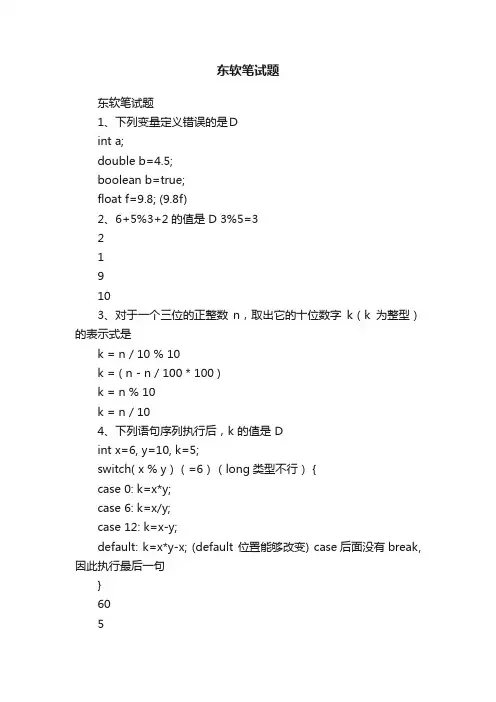 东软笔试题

东软笔试题

1、下列变量定义错误的是D

int a;

double b=4.5;

boolean b=true;

float f=9.8; (9.8f)

2、6+5%3+2 的值是 D 3%5=3

2

1

9

10

3、对于一个三位的正整数 n，取出它的十位数字 k（k 为整型）的表示式是

k = n / 10 % 10

k = ( n - n / 100 * 100 )

k = n % 10

k = n / 10

4、下列语句序列执行后，k 的值是 D

int x=6, y=10, k=5;

switch( x % y )（=6）（long 类型不行）{

case 0: k=x*y;

case 6: k=x/y;

case 12: k=x-y;

default: k=x*y-x; (default 位置能够改变) case 后面没有 break, 因此执行最后一句

}

60

5